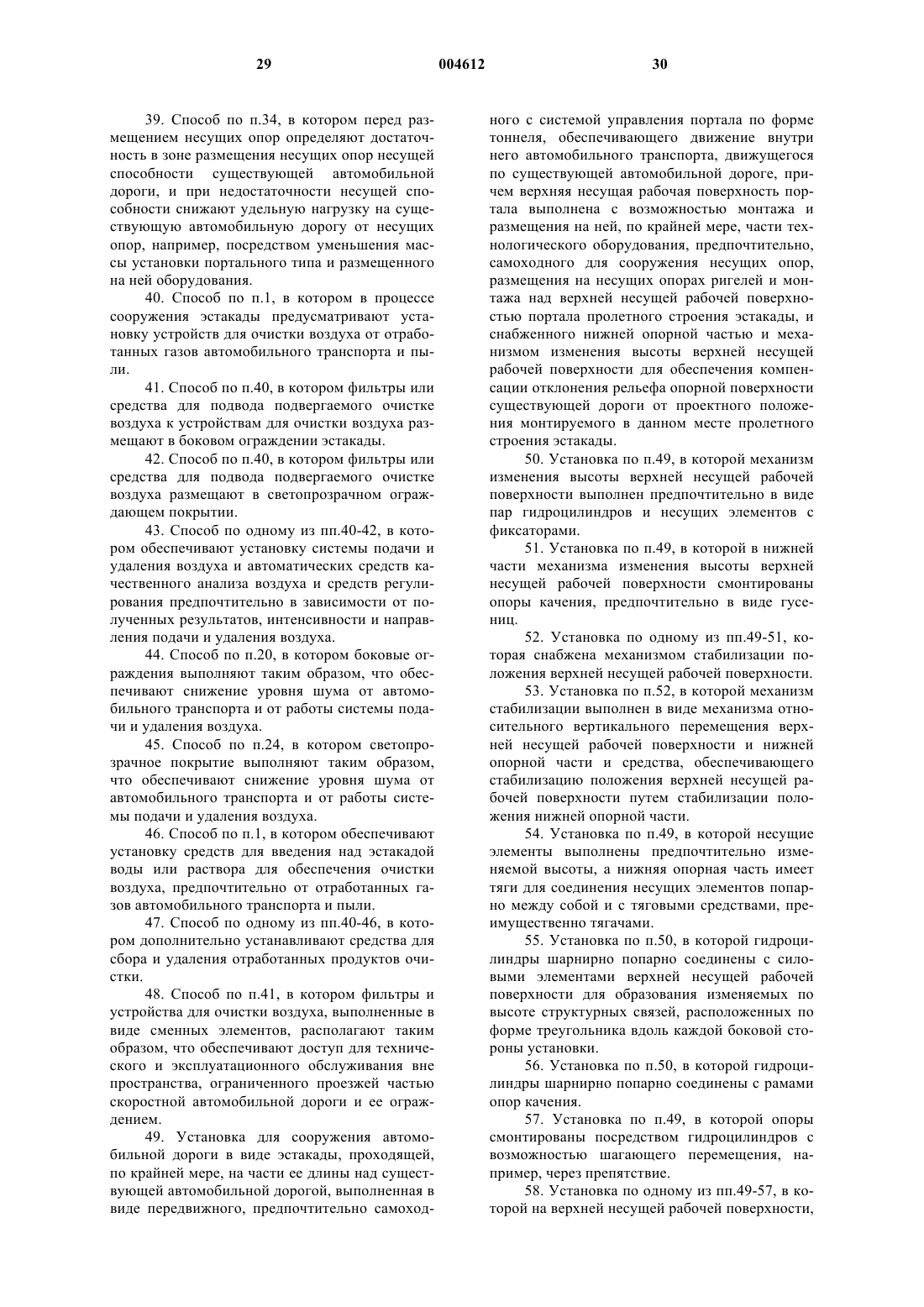 29 004612 30

39. Способ по п.34, в котором перед размещением несущих опор определяют достаточность в зоне размещения несущих опор несущей способности существующей автомобильной дороги, и при недостаточности несущей способности снижают удельную нагрузку на существующую автомобильную дорогу от несущих опор, например, посредством уменьшения массы установки портального типа и размещенного на ней оборудования.

40. Способ по п.1, в котором в процессе сооружения эстакады предусматривают установку устройств для очистки воздуха от отработанных газов автомобильного транспорта и пыли.

41. Способ по п.40, в котором фильтры или средства для подвода подвергаемого очистке воздуха к устройствам для очистки воздуха размещают в боковом ограждении эстакады.

42. Способ по п.40, в котором фильтры или средства для подвода подвергаемого очистке воздуха размещают в светопрозрачном ограждающем покрытии.

43. Способ по одному из пп.40-42, в котором обеспечивают установку системы подачи и удаления воздуха и автоматических средств качественного анализа воздуха и средств регулирования предпочтительно в зависимости от полученных результатов, интенсивности и направления подачи и удаления воздуха.

44. Способ по п.20, в котором боковые ограждения выполняют таким образом, что обеспечивают снижение уровня шума от автомобильного транспорта и от работы системы подачи и удаления воздуха.

45. Способ по п.24, в котором светопрозрачное покрытие выполняют таким образом, что обеспечивают снижение уровня шума от автомобильного транспорта и от работы системы подачи и удаления воздуха.

46. Способ по п.1, в котором обеспечивают установку средств для введения над эстакадой воды или раствора для обеспечения очистки воздуха, предпочтительно от отработанных газов автомобильного транспорта и пыли.

47. Способ по одному из пп.40-46, в котором дополнительно устанавливают средства для сбора и удаления отработанных продуктов очистки.

48. Способ по п.41, в котором фильтры и устройства для очистки воздуха, выполненные в виде сменных элементов, располагают таким образом, что обеспечивают доступ для технического и эксплуатационного обслуживания вне пространства, ограниченного проезжей частью скоростной автомобильной дороги и ее ограждением.

49. Установка для сооружения автомобильной дороги в виде эстакады, проходящей, по крайней мере, на части ее длины над существующей автомобильной дорогой, выполненная в виде передвижного, предпочтительно самоходного с системой управления портала по форме тоннеля, обеспечивающего движение внутри него автомобильного транспорта, движущегося по существующей автомобильной дороге, причем верхняя несущая рабочая поверхность портала выполнена с возможностью монтажа и размещения на ней, по крайней мере, части технологического оборудования, предпочтительно, самоходного для сооружения несущих опор, размещения на несущих опорах ригелей и монтажа над верхней несущей рабочей поверхностью портала пролетного строения эстакады, и снабженного нижней опорной частью и механизмом изменения высоты верхней несущей рабочей поверхности для обеспечения компенсации отклонения рельефа опорной поверхности существующей дороги от проектного положения монтируемого в данном месте пролетного строения эстакады.

50. Установка по п.49, в которой механизм изменения высоты верхней несущей рабочей поверхности выполнен предпочтительно в виде пар гидроцилиндров и несущих элементов с фиксаторами.

51. Установка по п.49, в которой в нижней части механизма изменения высоты верхней несущей рабочей поверхности смонтированы опоры качения, предпочтительно в виде гусениц.

52. Установка по одному из пп.49-51, которая снабжена механизмом стабилизации положения верхней несущей рабочей поверхности.

53. Установка по п.52, в которой механизм стабилизации выполнен в виде механизма относительного вертикального перемещения верхней несущей рабочей поверхности и нижней опорной части и средства, обеспечивающего стабилизацию положения верхней несущей рабочей поверхности путем стабилизации положения нижней опорной части.

54. Установка по п.49, в которой несущие элементы выполнены предпочтительно изменяемой высоты, а нижняя опорная часть имеет тяги для соединения несущих элементов попарно между собой и с тяговыми средствами, преимущественно тягачами.

55. Установка по п.50, в которой гидроцилиндры шарнирно попарно соединены с силовыми элементами верхней несущей рабочей поверхности для образования изменяемых по высоте структурных связей, расположенных по форме треугольника вдоль каждой боковой стороны установки.

56. Установка по п.50, в которой гидроцилиндры шарнирно попарно соединены с рамами опор качения.

57. Установка по п.49, в которой опоры смонтированы посредством гидроцилиндров с возможностью шагающего перемещения, например, через препятствие.

58. Установка по одному из пп.49-57, в которой на верхней несущей рабочей поверхности,